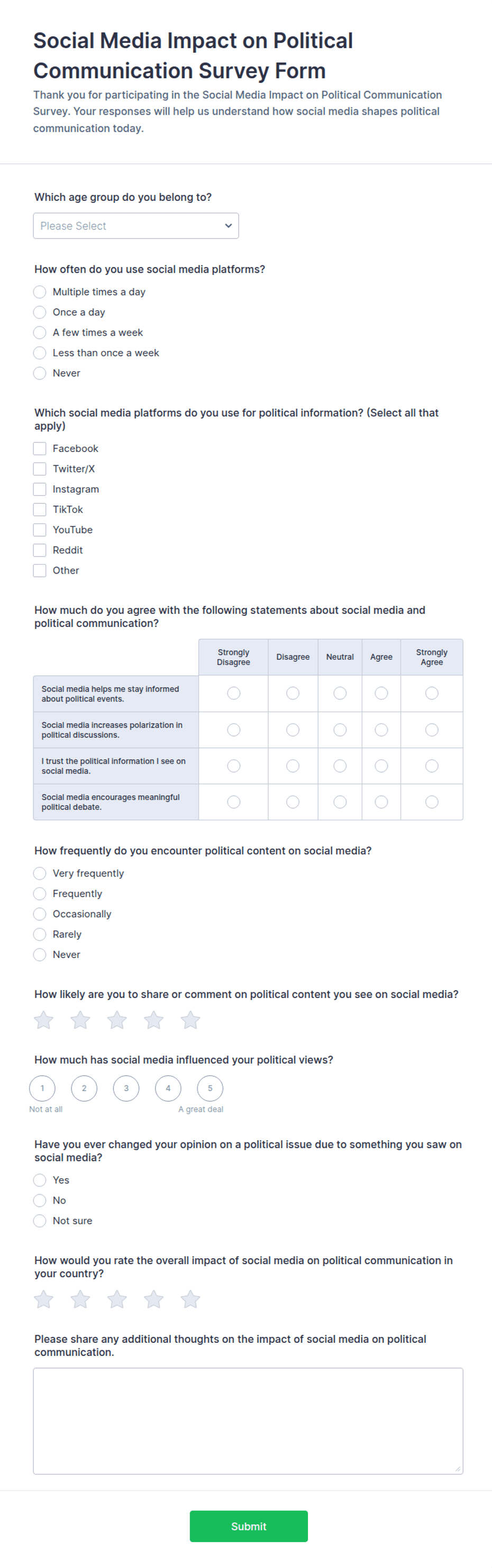 Social Media Impact on Political Communication Survey Form

Thank you for participating in the Social Media Impact on Political Communication Survey. Your responses will help us understand how social media shapes political communication today.

Which age group do you belong to?

Please Select

How often do you use social media platforms?

Multiple times a day
Once a day
A few times a week
Less than once a week
Never

Which social media platforms do you use for political information? (Select all that apply)

Facebook
Twitter/X
Instagram
TikTok
YouTube
Reddit
Other

How much do you agree with the following statements about social media and political communication?

| | Strongly Disagree | Disagree | Neutral | Agree | Strongly Agree |
|---|---|---|---|---|---|
| Social media helps me stay informed about political events. | | | | | |
| Social media increases polarization in political discussions. | | | | | |
| I trust the political information I see on social media. | | | | | |
| Social media encourages meaningful political debate. | | | | | |

How frequently do you encounter political content on social media?

Very frequently
Frequently
Occasionally
Rarely
Never

How likely are you to share or comment on political content you see on social media?

How much has social media influenced your political views?

1 2 3 4 5
Not at all
A great deal

Have you ever changed your opinion on a political issue due to something you saw on social media?

Yes
No
Not sure

How would you rate the overall impact of social media on political communication in your country?

Please share any additional thoughts on the impact of social media on political communication.

Submit